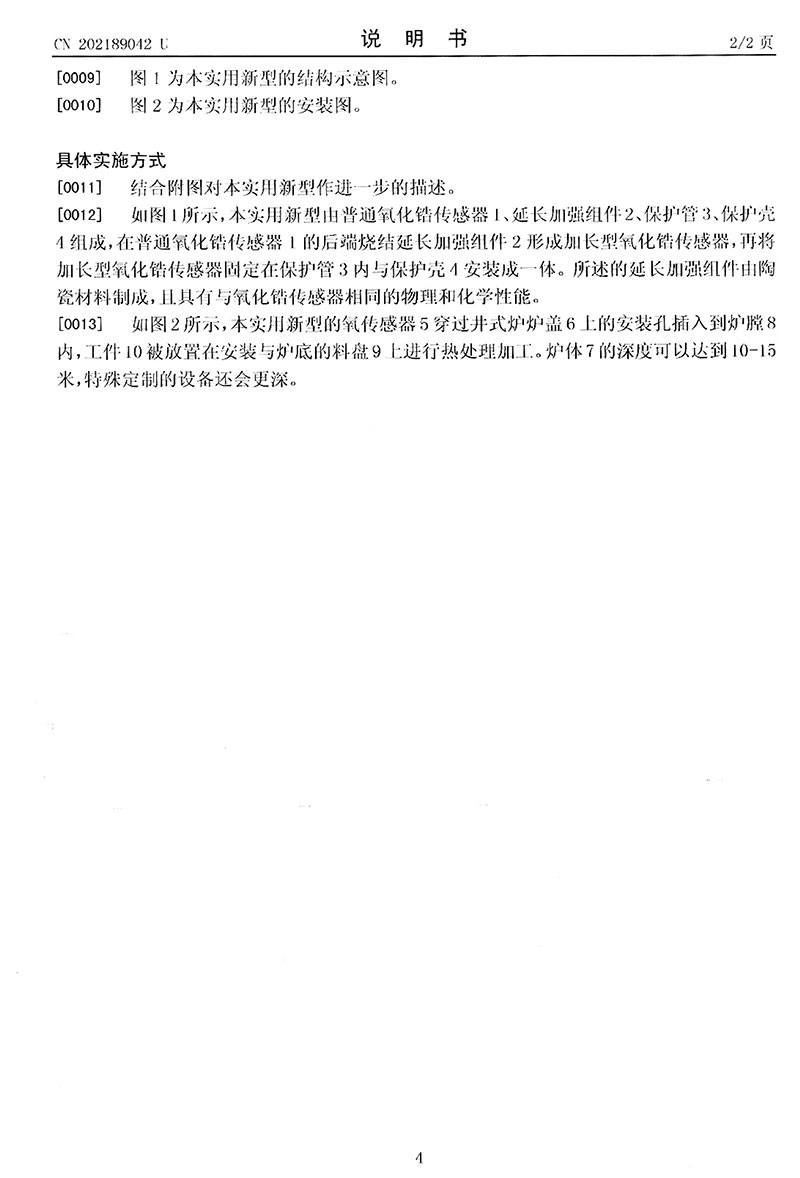 CN 202189042 U　　　　　　　　　　说　明　书　　　　　　　　　　2/2 页

[0009]　图 1 为本实用新型的结构示意图。

[0010]　图 2 为本实用新型的安装图。

具体实施方式

[0011]　结合附图对本实用新型作进一步的描述。

[0012]　如图 1 所示，本实用新型由普通氧化锆传感器 1、延长加强组件 2、保护管 3、保护壳 4 组成，在普通氧化锆传感器 1 的后端烧结延长加强组件 2 形成加长型氧化锆传感器，再将加长型氧化锆传感器固定在保护管 3 内与保护壳 4 安装成一体。所述的延长加强组件由陶瓷材料制成，且具有与氧化锆传感器相同的物理和化学性能。

[0013]　如图 2 所示，本实用新型的氧传感器 5 穿过井式炉炉盖 6 上的安装孔插入到炉膛 8 内，工件 10 被放置在安装与炉底的料盘 9 上进行热处理加工。炉体 7 的深度可以达到 10-15 米，特殊定制的设备还会更深。

4